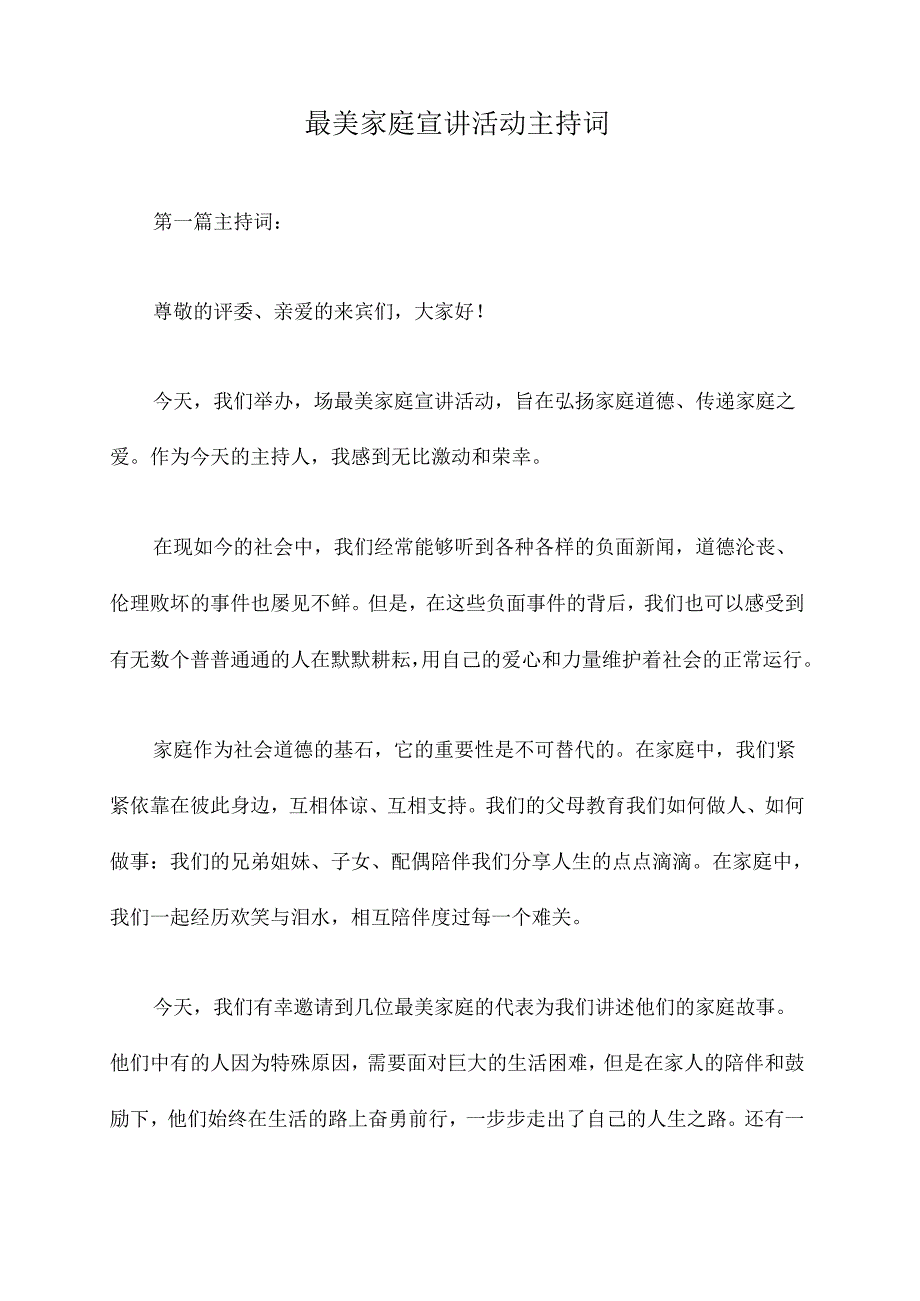 最美家庭宣讲活动主持词

第一篇主持词：

尊敬的评委、亲爱的来宾们，大家好！

今天，我们举办，场最美家庭宣讲活动，旨在弘扬家庭道德、传递家庭之爱。作为今天的主持人，我感到无比激动和荣幸。

在现如今的社会中，我们经常能够听到各种各样的负面新闻，道德沦丧、伦理败坏的事件也屡见不鲜。但是，在这些负面事件的背后，我们也可以感受到有无数个普普通通的人在默默耕耘，用自己的爱心和力量维护着社会的正常运行。

家庭作为社会道德的基石，它的重要性是不可替代的。在家庭中，我们紧紧依靠在彼此身边，互相体谅、互相支持。我们的父母教育我们如何做人、如何做事：我们的兄弟姐妹、子女、配偶陪伴我们分享人生的点点滴滴。在家庭中，我们一起经历欢笑与泪水，相互陪伴度过每一个难关。

今天，我们有幸邀请到几位最美家庭的代表为我们讲述他们的家庭故事。他们中有的人因为特殊原因，需要面对巨大的生活困难，但是在家人的陪伴和鼓励下，他们始终在生活的路上奋勇前行，一步步走出了自己的人生之路。还有一